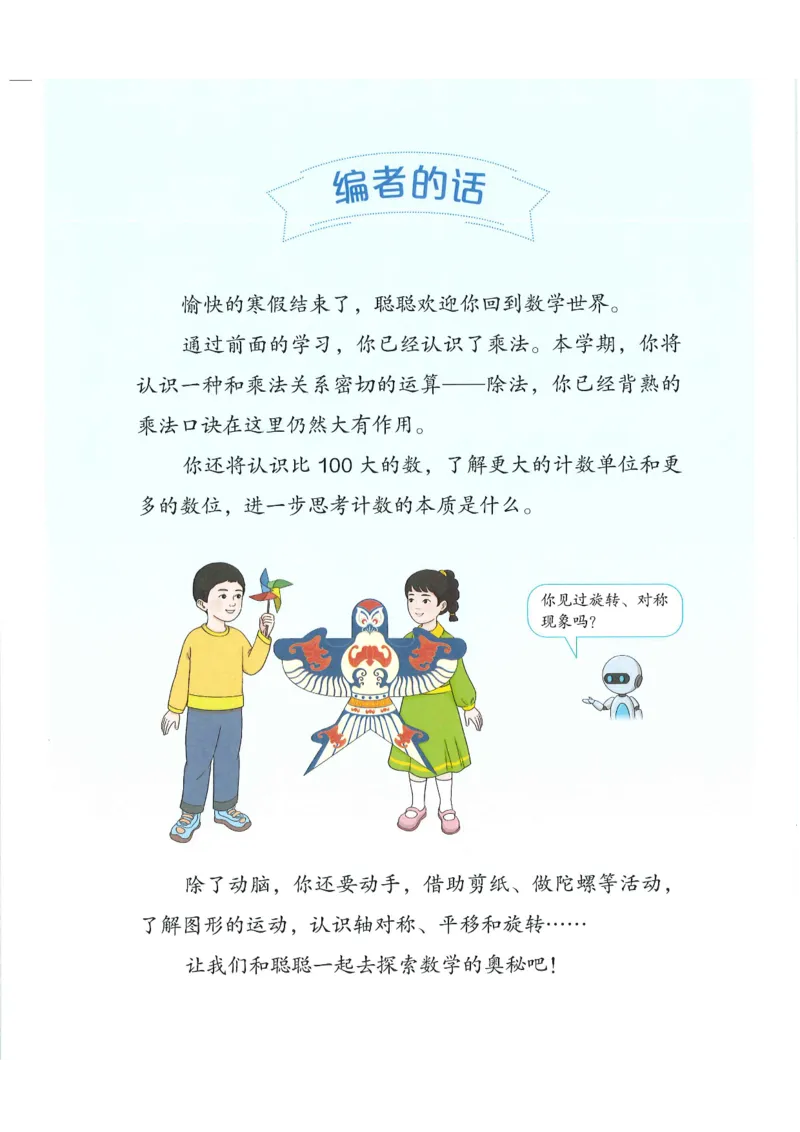 编者的话

愉快的寒假结束了，聪聪欢迎你回到数学世界。

通过前面的学习，你已经认识了乘法。本学期，你将认识一种和乘法关系密切的运算——除法，你已经背熟的乘法口诀在这里仍然大有作用。

你还将认识比 100 大的数，了解更大的计数单位和更多的数位，进一步思考计数的本质是什么。

你见过旋转、对称现象吗？

除了动脑，你还要动手，借助剪纸、做陀螺等活动，了解图形的运动，认识轴对称、平移和旋转……

让我们和聪聪一起去探索数学的奥秘吧！